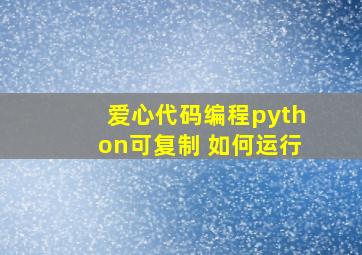 爱心代码编程python可复制 如何运行